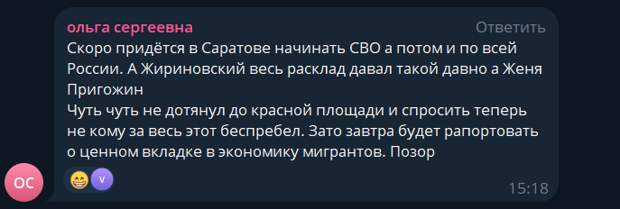 ольга сергеевна
Ответить
Скоро придётся в Саратове начинать СВО а потом и по всей России. А Жириновский весь расклад давал такой давно а Женя Пригожин
Чуть чуть не дотянул до красной площади и спросить теперь не кому за весь этот беспребел. Зато завтра будет рапортовать о ценном вкладке в экономику мигрантов. Позор

ОС
V
15:18